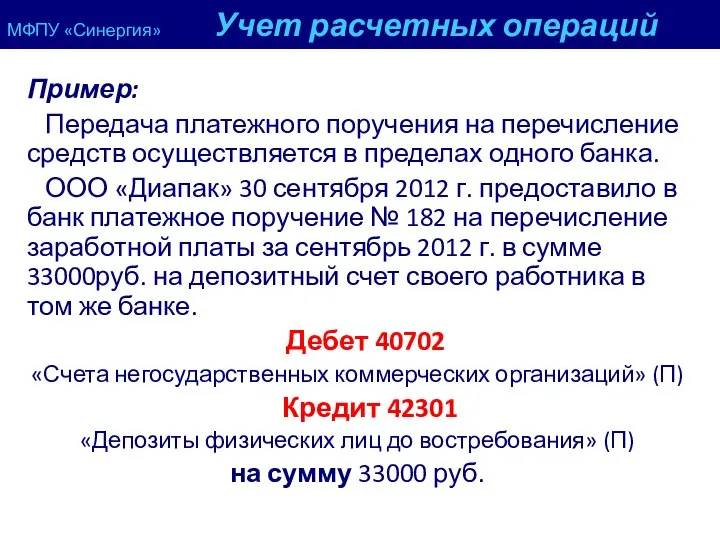 МФПУ «Синергия» Учет расчетных операций

Пример:

Передача платежного поручения на перечисление средств осуществляется в пределах одного банка.

ООО «Диапак» 30 сентября 2012 г. предоставило в банк платежное поручение № 182 на перечисление заработной платы за сентябрь 2012 г. в сумме 33000руб. на депозитный счет своего работника в том же банке.

Дебет 40702

«Счета негосударственных коммерческих организаций» (П)

Кредит 42301

«Депозиты физических лиц до востребования» (П)

на сумму 33000 руб.